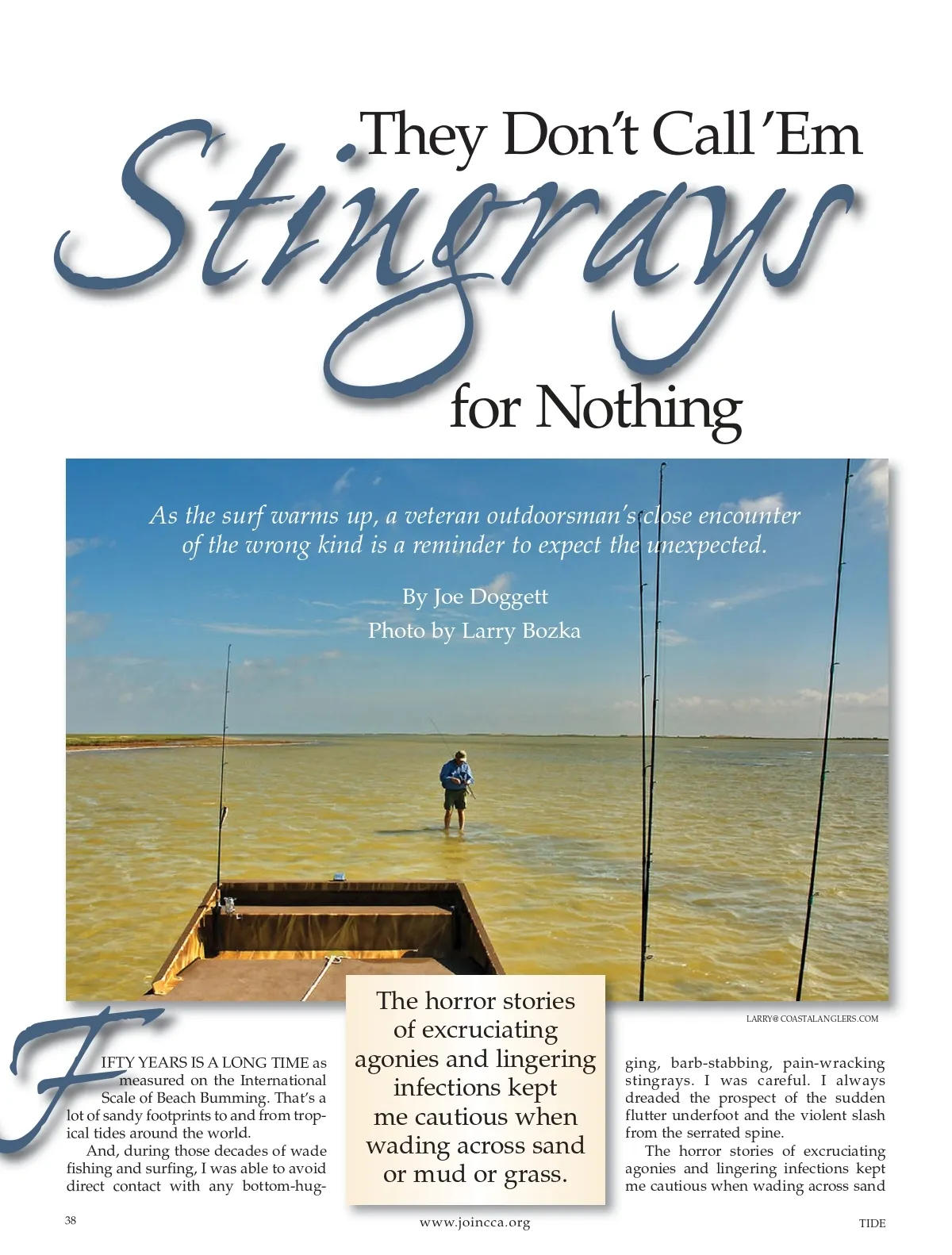 They Don't Call 'Em

Stingrays

for Nothing

As the surf warms up, a veteran outdoorsman's close encounter of the wrong kind is a reminder to expect the unexpected.

By Joe Doggett

Photo by Larry Bozka

LARRY@COASTALANGLERS.COM

FIFTY YEARS IS A LONG TIME as measured on the International Scale of Beach Bumming. That's a lot of sandy footprints to and from tropical tides around the world.

And, during those decades of wade fishing and surfing, I was able to avoid direct contact with any bottom-hugging, barb-stabbing, pain-wracking stingrays. I was careful. I always dreaded the prospect of the sudden flutter underfoot and the violent slash from the serrated spine.

The horror stories of excruciating agonies and lingering infections kept me cautious when wading across sand

The horror stories of excruciating agonies and lingering infections kept me cautious when wading across sand or mud or grass.

38

www.joincca.org

TIDE